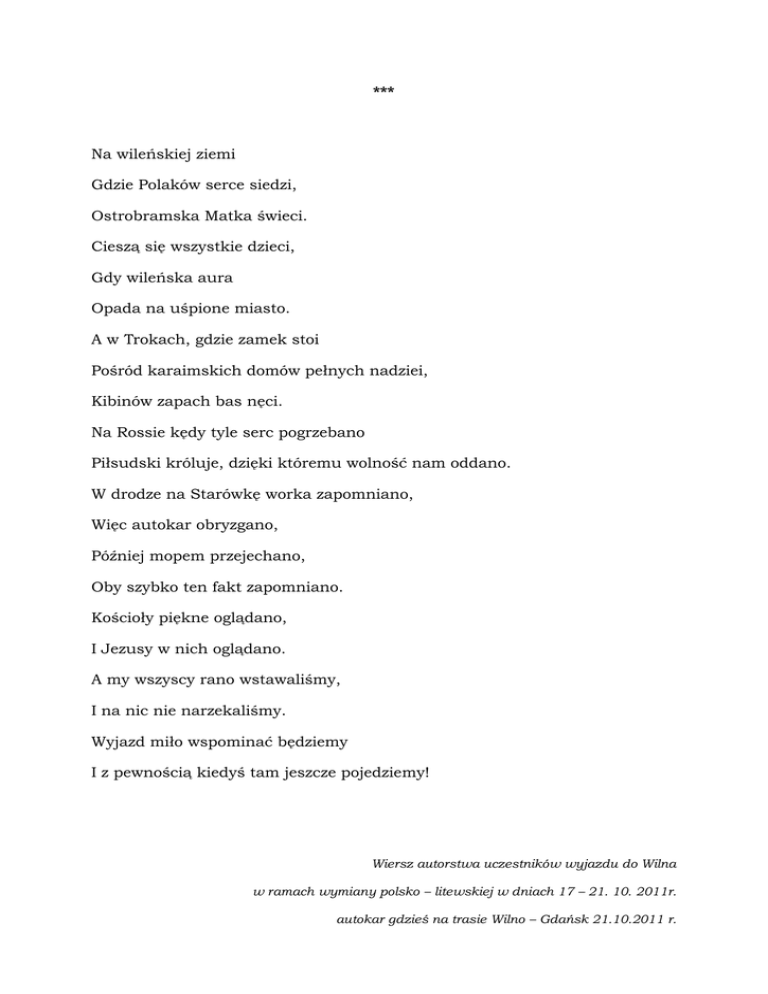 ***

Na wileńskiej ziemi

Gdzie Polaków serce siedzi,

Ostrobramska Matka świeci.

Cieszą się wszystkie dzieci,

Gdy wileńska aura

Opada na uśpione miasto.

A w Trokach, gdzie zamek stoi

Pośród karaimskich domów pełnych nadziei,

Kibinów zapach bas nęci.

Na Rossie kędy tyle serc pogrzebano

Piłsudski króluje, dzięki któremu wolność nam oddano.

W drodze na Starówkę worka zapomniano,

Więc autokar obryzgano,

Później mopem przejechano,

Oby szybko ten fakt zapomniano.

Kościoły piękne oglądano,

I Jezusy w nich oglądano.

A my wszyscy rano wstawaliśmy,

I na nic nie narzekaliśmy.

Wyjazd miło wspominać będziemy

I z pewnością kiedyś tam jeszcze pojedziemy!

Wiersz autorstwa uczestników wyjazdu do Wilna

w ramach wymiany polsko – litewskiej w dniach 17 – 21. 10. 2011r.

autokar gdzieś na trasie Wilno – Gdańsk 21.10.2011 r.